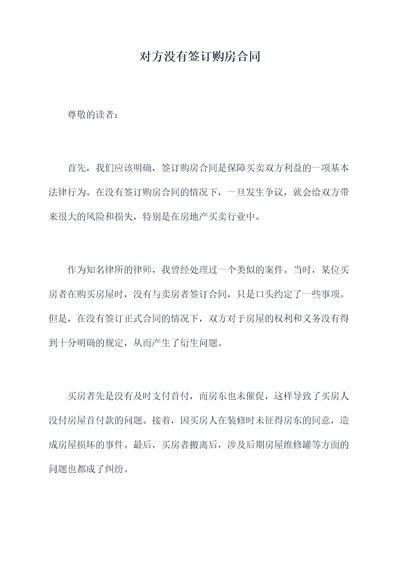 对方没有签订购房合同

尊敬的读者：

首先，我们应该明确，签订购房合同是保障买卖双方利益的一项基本法律行为。在没有签订购房合同的情况下，一旦发生争议，就会给双方带来很大的风险和损失，特别是在房地产买卖行业中。

作为知名律所的律师，我曾经处理过一个类似的案件。当时，某位买房者在购买房屋时，没有与卖房者签订合同，只是口头约定了一些事项。但是，在没有签订正式合同的情况下，双方对于房屋的权利和义务没有得到十分明确的规定，从而产生了衍生问题。

买房者先是没有及时支付首付，而房东也未催促，这样导致了买房人没付房屋首付款的问题。接着，因买房人在装修时未征得房东的同意，造成房屋损坏的事件。最后，买房者搬离后，涉及后期房屋维修罐等方面的问题也都成了纠纷。